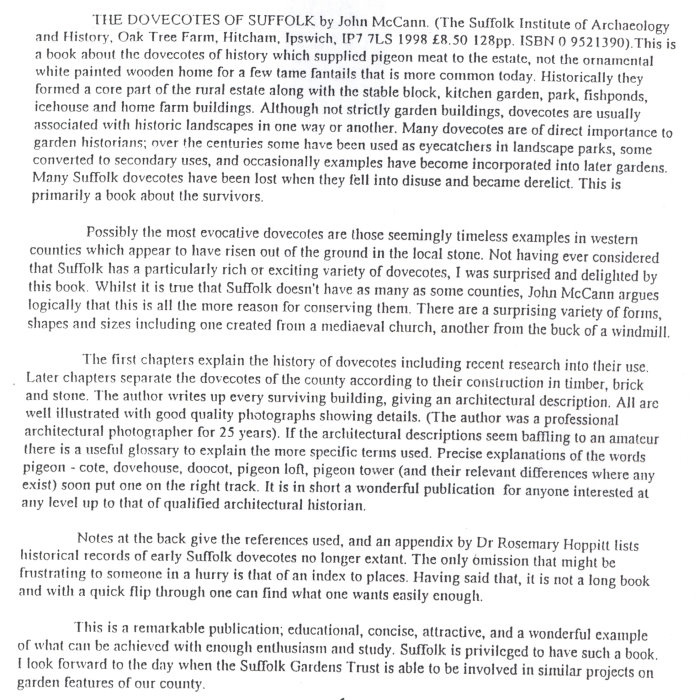 THE DOVECOTES OF SUFFOLK by John McCann. (The Suffolk Institute of Archaeology and History, Oak Tree Farm, Hitcham, Ipswich, IP7 7LS 1998 £8.50 128pp. ISBN 0 9521390).This is a book about the dovecotes of history which supplied pigeon meat to the estate, not the ornamental white painted wooden home for a few tame fantails that is more common today. Historically they formed a core part of the rural estate along with the stable block, kitchen garden, park, fishponds, icehouse and home farm buildings. Although not strictly garden buildings, dovecotes are usually associated with historic landscapes in one way or another. Many dovecotes are of direct importance to garden historians; over the centuries some have been used as eyecatchers in landscape parks, some converted to secondary uses, and occasionally examples have become incorporated into later gardens. Many Suffolk dovecotes have been lost when they fell into disuse and became derelict. This is primarily a book about the survivors.

Possibly the most evocative dovecotes are those seemingly timeless examples in western counties which appear to have risen out of the ground in the local stone. Not having ever considered that Suffolk has a particularly rich or exciting variety of dovecotes, I was surprised and delighted by this book. Whilst it is true that Suffolk doesn't have as many as some counties, John McCann argues logically that this is all the more reason for conserving them. There are a surprising variety of forms, shapes and sizes including one created from a mediaeval church, another from the buck of a windmill.

The first chapters explain the history of dovecotes including recent research into their use. Later chapters separate the dovecotes of the county according to their construction in timber, brick and stone. The author writes up every surviving building, giving an architectural description. All are well illustrated with good quality photographs showing details. (The author was a professional architectural photographer for 25 years). If the architectural descriptions seem baffling to an amateur there is a useful glossary to explain the more specific terms used. Precise explanations of the words pigeon - cote, dovehouse, doocot, pigeon loft, pigeon tower (and their relevant differences where any exist) soon put one on the right track. It is in short a wonderful publication for anyone interested at any level up to that of qualified architectural historian.

Notes at the back give the references used, and an appendix by Dr Rosemary Hoppitt lists historical records of early Suffolk dovecotes no longer extant. The only omission that might be frustrating to someone in a hurry is that of an index to places. Having said that, it is not a long book and with a quick flip through one can find what one wants easily enough.

This is a remarkable publication; educational, concise, attractive, and a wonderful example of what can be achieved with enough enthusiasm and study. Suffolk is privileged to have such a book. I look forward to the day when the Suffolk Gardens Trust is able to be involved in similar projects on garden features of our county.